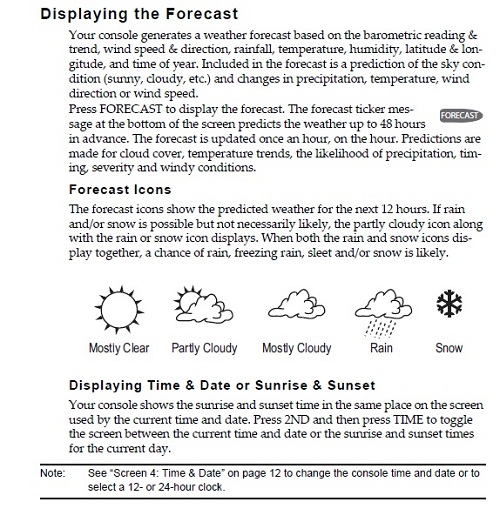 Displaying the Forecast

Your console generates a weather forecast based on the barometric reading & trend, wind speed & direction, rainfall, temperature, humidity, latitude & longitude, and time of year. Included in the forecast is a prediction of the sky condition (sunny, cloudy, etc.) and changes in precipitation, temperature, wind direction or wind speed.

Press FORECAST to display the forecast. The forecast ticker message at the bottom of the screen predicts the weather up to 48 hours in advance. The forecast is updated once an hour, on the hour. Predictions are made for cloud cover, temperature trends, the likelihood of precipitation, timing, severity and windy conditions.

FORECAST

Forecast Icons

The forecast icons show the predicted weather for the next 12 hours. If rain and/or snow is possible but not necessarily likely, the partly cloudy icon along with the rain or snow icon displays. When both the rain and snow icons display together, a chance of rain, freezing rain, sleet and/or snow is likely.

Mostly Clear Partly Cloudy Mostly Cloudy Rain Snow

Displaying Time & Date or Sunrise & Sunset

Your console shows the sunrise and sunset time in the same place on the screen used by the current time and date. Press 2ND and then press TIME to toggle the screen between the current time and date or the sunrise and sunset times for the current day.

Note: See "Screen 4: Time & Date" on page 12 to change the console time and date or to select a 12- or 24-hour clock.